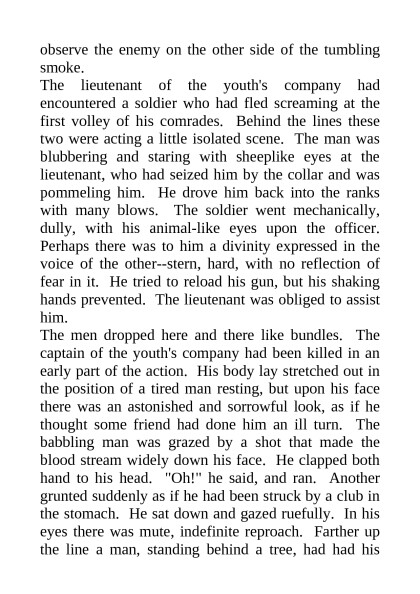 observe the enemy on the other side of the tumbling smoke.

The lieutenant of the youth's company had encountered a soldier who had fled screaming at the first volley of his comrades. Behind the lines these two were acting a little isolated scene. The man was blubbering and staring with sheeplike eyes at the lieutenant, who had seized him by the collar and was pommeling him. He drove him back into the ranks with many blows. The soldier went mechanically, dully, with his animal-like eyes upon the officer. Perhaps there was to him a divinity expressed in the voice of the other--stern, hard, with no reflection of fear in it. He tried to reload his gun, but his shaking hands prevented. The lieutenant was obliged to assist him.

The men dropped here and there like bundles. The captain of the youth's company had been killed in an early part of the action. His body lay stretched out in the position of a tired man resting, but upon his face there was an astonished and sorrowful look, as if he thought some friend had done him an ill turn. The babbling man was grazed by a shot that made the blood stream widely down his face. He clapped both hand to his head. "Oh!" he said, and ran. Another grunted suddenly as if he had been struck by a club in the stomach. He sat down and gazed ruefully. In his eyes there was mute, indefinite reproach. Farther up the line a man, standing behind a tree, had had his